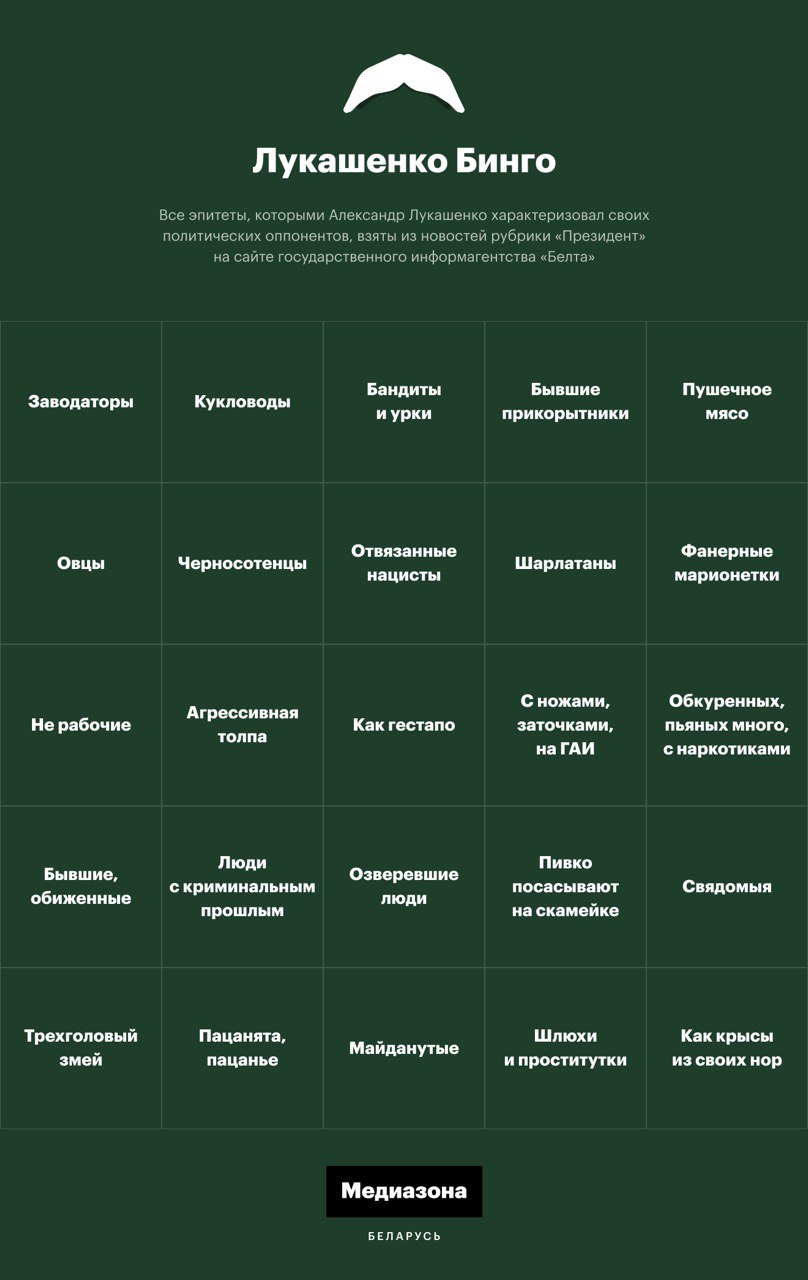 Лукашенко Бинго

Все эпитеты, которыми Александр Лукашенко характеризовал своих политических оппонентов, взяты из новостей рубрики «Президент» на сайте государственного информагентства «Белта»

| Заводаторы | Кукловоды | Бандиты и урки | Бывшие прикорытники | Пушечное мясо |
|---|---|---|---|---|
| Овцы | Черносотенцы | Отвязанные нацисты | Шарлатаны | Фанерные марионетки |
| Не рабочие | Агрессивная толпа | Как гестапо | С ножами, заточками, на ГАИ | Обкуренных, пьяных много, с наркотиками |
| Бывшие, обиженные | Люди с криминальным прошлым | Озверевшие люди | Пивко посасывают на скамейке | Свядомыя |
| Трехголовый змей | Пацанята, пацанье | Майданутые | Шлюхи и проститутки | Как крысы из своих нор |

Медиазона

БЕЛАРУСЬ